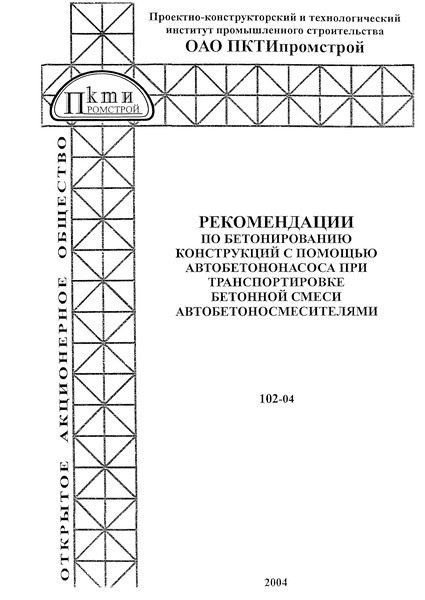 Проектно-конструкторский и технологический институт промышленного строительства
ОАО ПКТИпромстрой

Пkти
ПРОМСТРОЙ

ОТКРЫТОЕ АКЦИОНЕРНОЕ ОБЩЕСТВО

РЕКОМЕНДАЦИИ
ПО БЕТОНИРОВАНИЮ КОНСТРУКЦИЙ С ПОМОЩЬЮ АВТОБЕТОНОНАСОСА ПРИ ТРАНСПОРТИРОВКЕ БЕТОННОЙ СМЕСИ АВТОБЕТОНОСМЕСИТЕЛЯМИ

102-04

2004